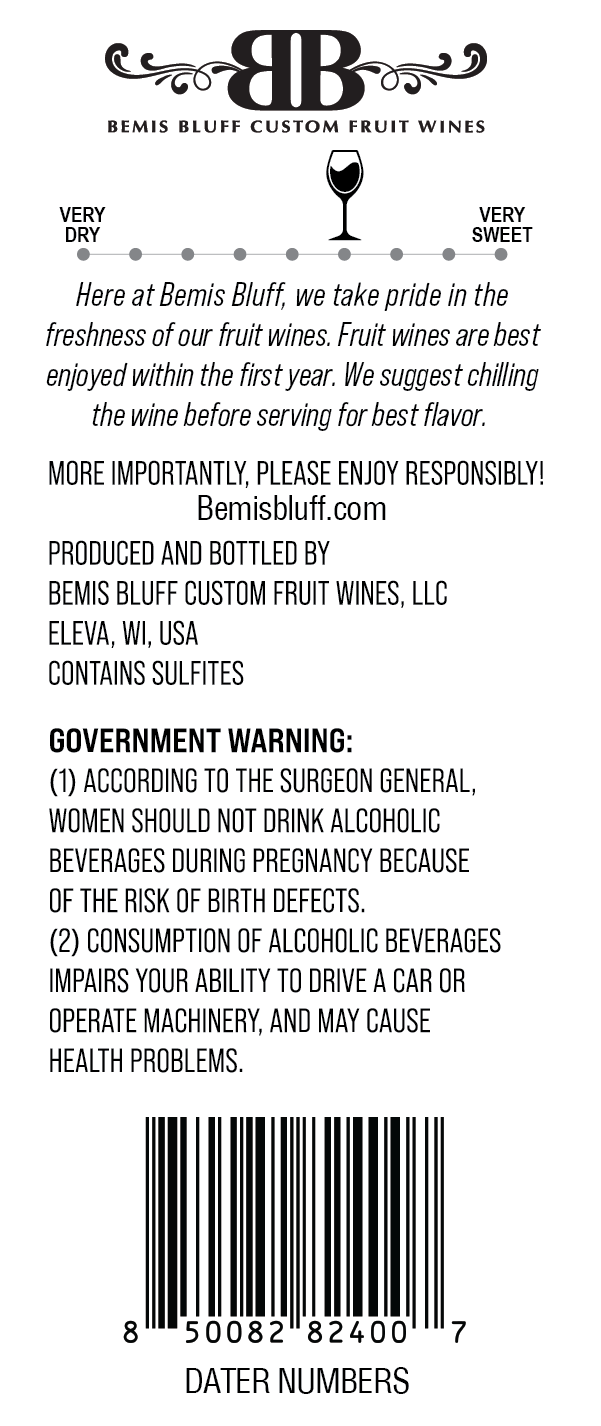 BB
BEMIS BLUFF CUSTOM FRUIT WINES

VERY DRY

VERY SWEET

Here at Bemis Bluff, we take pride in the freshness of our fruit wines. Fruit wines are best enjoyed within the first year. We suggest chilling the wine before serving for best flavor.

MORE IMPORTANTLY, PLEASE ENJOY RESPONSIBLY!
Bemisbluff.com

PRODUCED AND BOTTLED BY
BEMIS BLUFF CUSTOM FRUIT WINES, LLC
ELEVA, WI, USA
CONTAINS SULFITES

GOVERNMENT WARNING:
(1) ACCORDING TO THE SURGEON GENERAL, WOMEN SHOULD NOT DRINK ALCOHOLIC BEVERAGES DURING PREGNANCY BECAUSE OF THE RISK OF BIRTH DEFECTS.
(2) CONSUMPTION OF ALCOHOLIC BEVERAGES IMPAIRS YOUR ABILITY TO DRIVE A CAR OR OPERATE MACHINERY, AND MAY CAUSE HEALTH PROBLEMS.

8 50082 82400 7

DATER NUMBERS